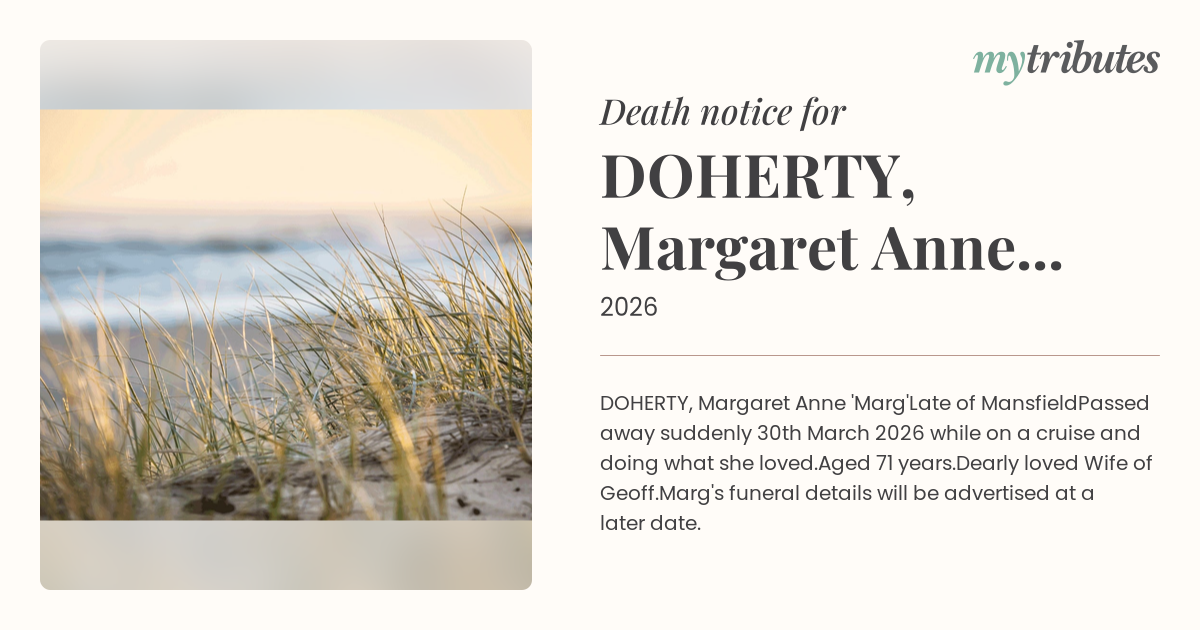 mytributes

Death notice for

DOHERTY, Margaret Anne...

2026

DOHERTY, Margaret Anne 'Marg'Late of MansfieldPassed away suddenly 30th March 2026 while on a cruise and doing what she loved.Aged 71 years.Dearly loved Wife of Geoff.Marg's funeral details will be advertised at a later date.